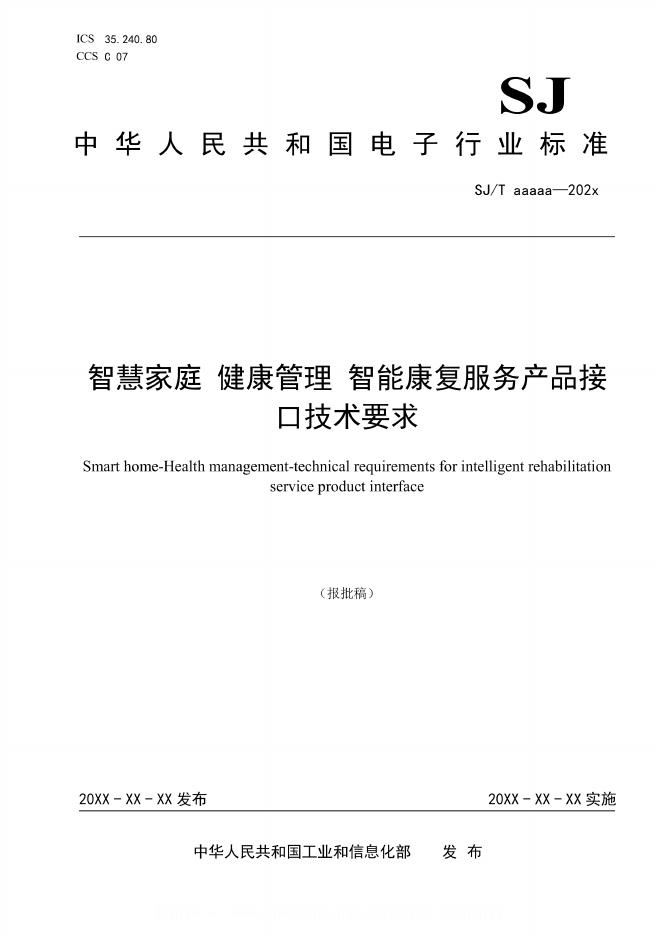 ICS 35.240.80
CCS C 07

SJ

中华人民共和国电子行业标准

SJ/T aaaaa—202x

智慧家庭 健康管理 智能康复服务产品接口技术要求

Smart home-Health management-technical requirements for intelligent rehabilitation service product interface

（报批稿）

20XX - XX - XX 发布

20XX - XX - XX 实施

中华人民共和国工业和信息化部 发 布